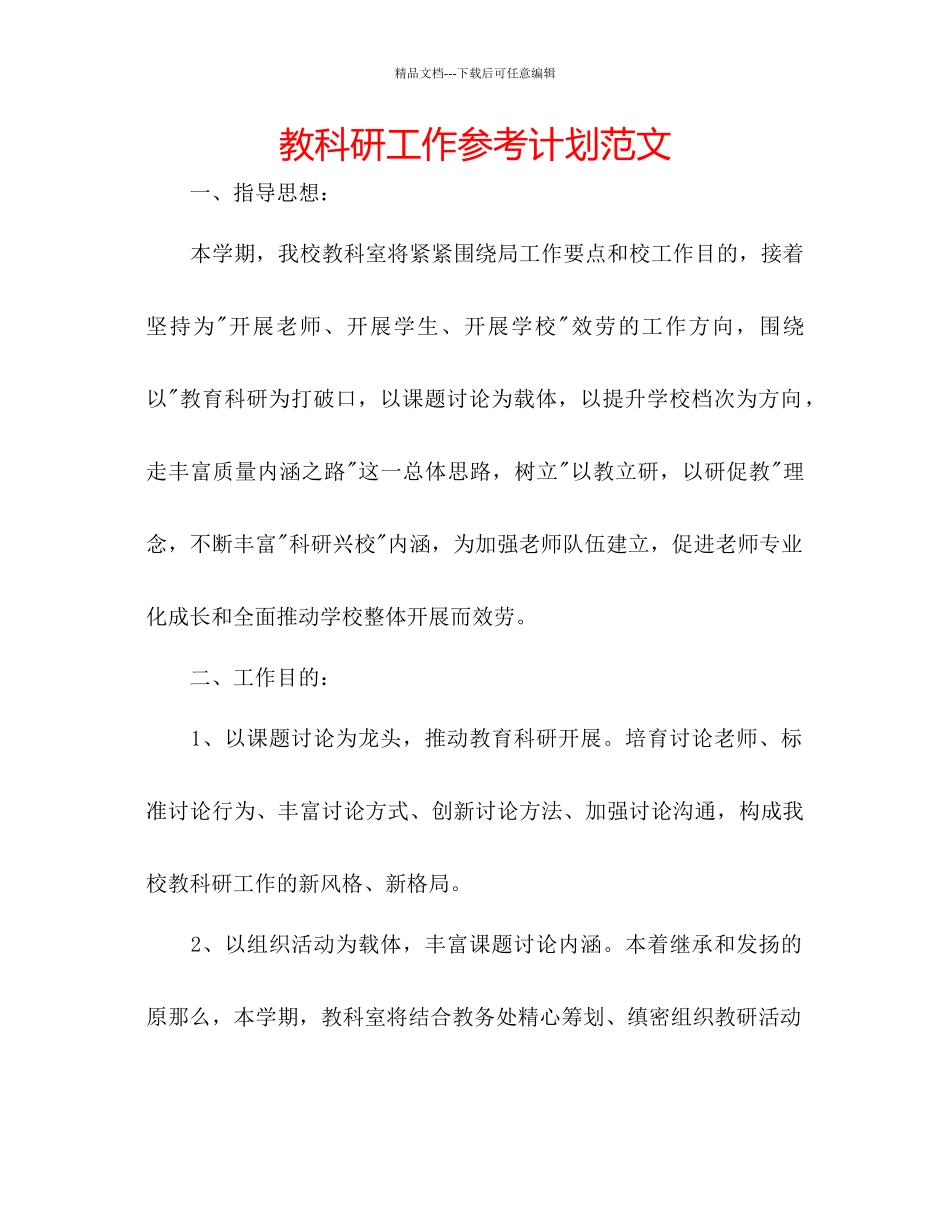 精品文档---下载后可任意编辑

教科研工作参考计划范文

一、指导思想：

本学期，我校教科室将紧紧围绕局工作要点和校工作目的，接着坚持为"开展老师、开展学生、开展学校"效劳的工作方向，围绕以"教育科研为打破口，以课题讨论为载体，以提升学校档次为方向，走丰富质量内涵之路"这一总体思路，树立"以教立研，以研促教"理念，不断丰富"科研兴校"内涵，为加强老师队伍建立，促进老师专业化成长和全面推动学校整体开展而效劳。

二、工作目的：

1、以课题讨论为龙头，推动教育科研开展。培育讨论老师、标准讨论行为、丰富讨论方式、创新讨论方法、加强讨论沟通，构成我校教科研工作的新风格、新格局。

2、以组织活动为载体，丰富课题讨论内涵。本着继承和发扬的原那么，本学期，教科室将结合教务处精心筹划、缜密组织教研活动